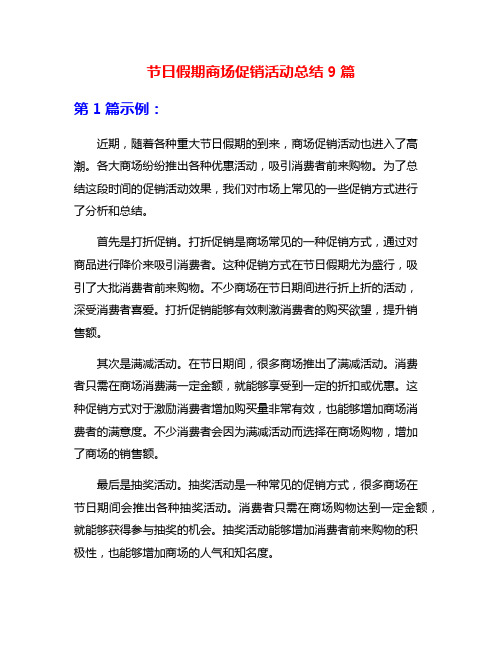 节日假期商场促销活动总结 9 篇

第 1 篇示例：

近期，随着各种重大节日假期的到来，商场促销活动也进入了高潮。各大商场纷纷推出各种优惠活动，吸引消费者前来购物。为了总结这段时间的促销活动效果，我们对市场上常见的一些促销方式进行了分析和总结。

首先是打折促销。打折促销是商场常见的一种促销方式，通过对商品进行降价来吸引消费者。这种促销方式在节日假期尤为盛行，吸引了大批消费者前来购物。不少商场在节日期间进行折上折的活动，深受消费者喜爱。打折促销能够有效刺激消费者的购买欲望，提升销售额。

其次是满减活动。在节日期间，很多商场推出了满减活动。消费者只需在商场消费满一定金额，就能够享受到一定的折扣或优惠。这种促销方式对于激励消费者增加购买量非常有效，也能够增加商场消费者的满意度。不少消费者会因为满减活动而选择在商场购物，增加了商场的销售额。

最后是抽奖活动。抽奖活动是一种常见的促销方式，很多商场在节日期间会推出各种抽奖活动。消费者只需在商场购物达到一定金额，就能够获得参与抽奖的机会。抽奖活动能够增加消费者前来购物的积极性，也能够增加商场的人气和知名度。